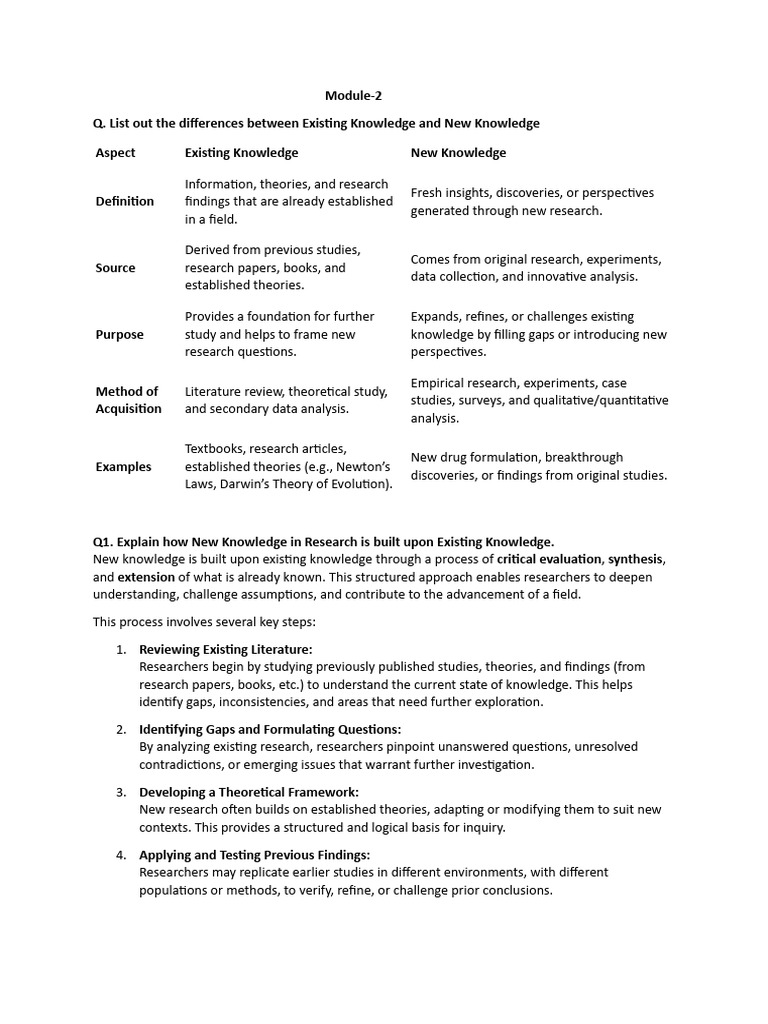 Module-2

Q. List out the differences between Existing Knowledge and New Knowledge

| Aspect | Existing Knowledge | New Knowledge |
|---|---|---|
| Definition | Information, theories, and research findings that are already established in a field. | Fresh insights, discoveries, or perspectives generated through new research. |
| Source | Derived from previous studies, research papers, books, and established theories. | Comes from original research, experiments, data collection, and innovative analysis. |
| Purpose | Provides a foundation for further study and helps to frame new research questions. | Expands, refines, or challenges existing knowledge by filling gaps or introducing new perspectives. |
| Method of Acquisition | Literature review, theoretical study, and secondary data analysis. | Empirical research, experiments, case studies, surveys, and qualitative/quantitative analysis. |
| Examples | Textbooks, research articles, established theories (e.g., Newton's Laws, Darwin's Theory of Evolution). | New drug formulation, breakthrough discoveries, or findings from original studies. |

Q1. Explain how New Knowledge in Research is built upon Existing Knowledge.
New knowledge is built upon existing knowledge through a process of critical evaluation, synthesis, and extension of what is already known. This structured approach enables researchers to deepen understanding, challenge assumptions, and contribute to the advancement of a field.

This process involves several key steps:

1. Reviewing Existing Literature:
Researchers begin by studying previously published studies, theories, and findings (from research papers, books, etc.) to understand the current state of knowledge. This helps identify gaps, inconsistencies, and areas that need further exploration.

2. Identifying Gaps and Formulating Questions:
By analyzing existing research, researchers pinpoint unanswered questions, unresolved contradictions, or emerging issues that warrant further investigation.

3. Developing a Theoretical Framework:
New research often builds on established theories, adapting or modifying them to suit new contexts. This provides a structured and logical basis for inquiry.

4. Applying and Testing Previous Findings:
Researchers may replicate earlier studies in different environments, with different populations or methods, to verify, refine, or challenge prior conclusions.